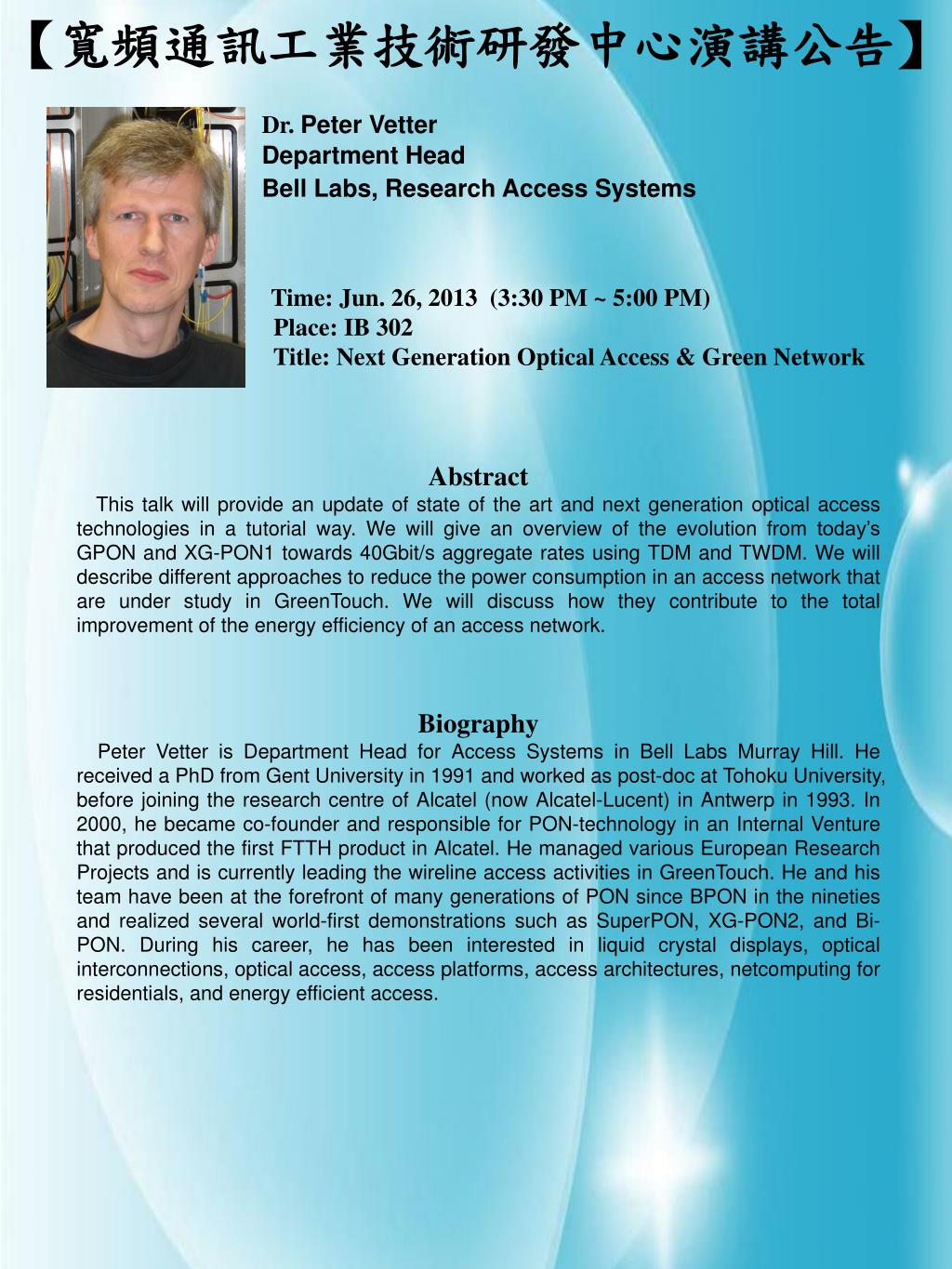 【寬頻通訊工業技術研發中心演講公告】

Dr. Peter Vetter
Department Head
Bell Labs, Research Access Systems

Time: Jun. 26, 2013 (3:30 PM ~ 5:00 PM)
Place: IB 302
Title: Next Generation Optical Access & Green Network

Abstract

This talk will provide an update of state of the art and next generation optical access technologies in a tutorial way. We will give an overview of the evolution from today's GPON and XG-PON1 towards 40Gbit/s aggregate rates using TDM and TWDM. We will describe different approaches to reduce the power consumption in an access network that are under study in GreenTouch. We will discuss how they contribute to the total improvement of the energy efficiency of an access network.

Biography

Peter Vetter is Department Head for Access Systems in Bell Labs Murray Hill. He received a PhD from Gent University in 1991 and worked as post-doc at Tohoku University, before joining the research centre of Alcatel (now Alcatel-Lucent) in Antwerp in 1993. In 2000, he became co-founder and responsible for PON-technology in an Internal Venture that produced the first FTTH product in Alcatel. He managed various European Research Projects and is currently leading the wireline access activities in GreenTouch. He and his team have been at the forefront of many generations of PON since BPON in the nineties and realized several world-first demonstrations such as SuperPON, XG-PON2, and Bi-PON. During his career, he has been interested in liquid crystal displays, optical interconnections, optical access, access platforms, access architectures, netcomputing for residentials, and energy efficient access.